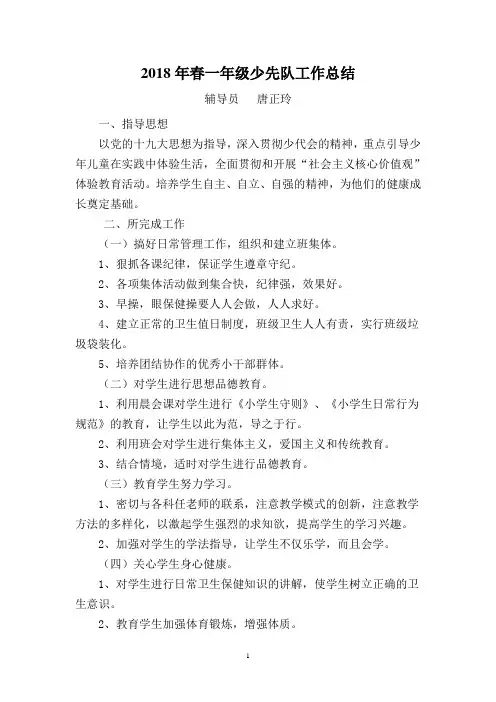 2018 年春一年级少先队工作总结

辅导员　唐正玲

一、指导思想

以党的十九大思想为指导，深入贯彻少代会的精神，重点引导少年儿童在实践中体验生活，全面贯彻和开展“社会主义核心价值观”体验教育活动。培养学生自主、自立、自强的精神，为他们的健康成长奠定基础。

二、所完成工作

（一）搞好日常管理工作，组织和建立班集体。

1、狠抓各课纪律，保证学生遵章守纪。

2、各项集体活动做到集合快，纪律强，效果好。

3、早操，眼保健操要人人会做，人人求好。

4、建立正常的卫生值日制度，班级卫生人人有责，实行班级垃圾袋装化。

5、培养团结协作的优秀小干部群体。

（二）对学生进行思想品德教育。

1、利用晨会课对学生进行《小学生守则》、《小学生日常行为规范》的教育，让学生以此为范，导之于行。

2、利用班会对学生进行集体主义，爱国主义和传统教育。

3、结合情境，适时对学生进行品德教育。

（三）教育学生努力学习。

1、密切与各科任老师的联系，注意教学模式的创新，注意教学方法的多样化，以激起学生强烈的求知欲，提高学生的学习兴趣。

2、加强对学生的学法指导，让学生不仅乐学，而且会学。

（四）关心学生身心健康。

1、对学生进行日常卫生保健知识的讲解，使学生树立正确的卫生意识。

2、教育学生加强体育锻炼，增强体质。

1